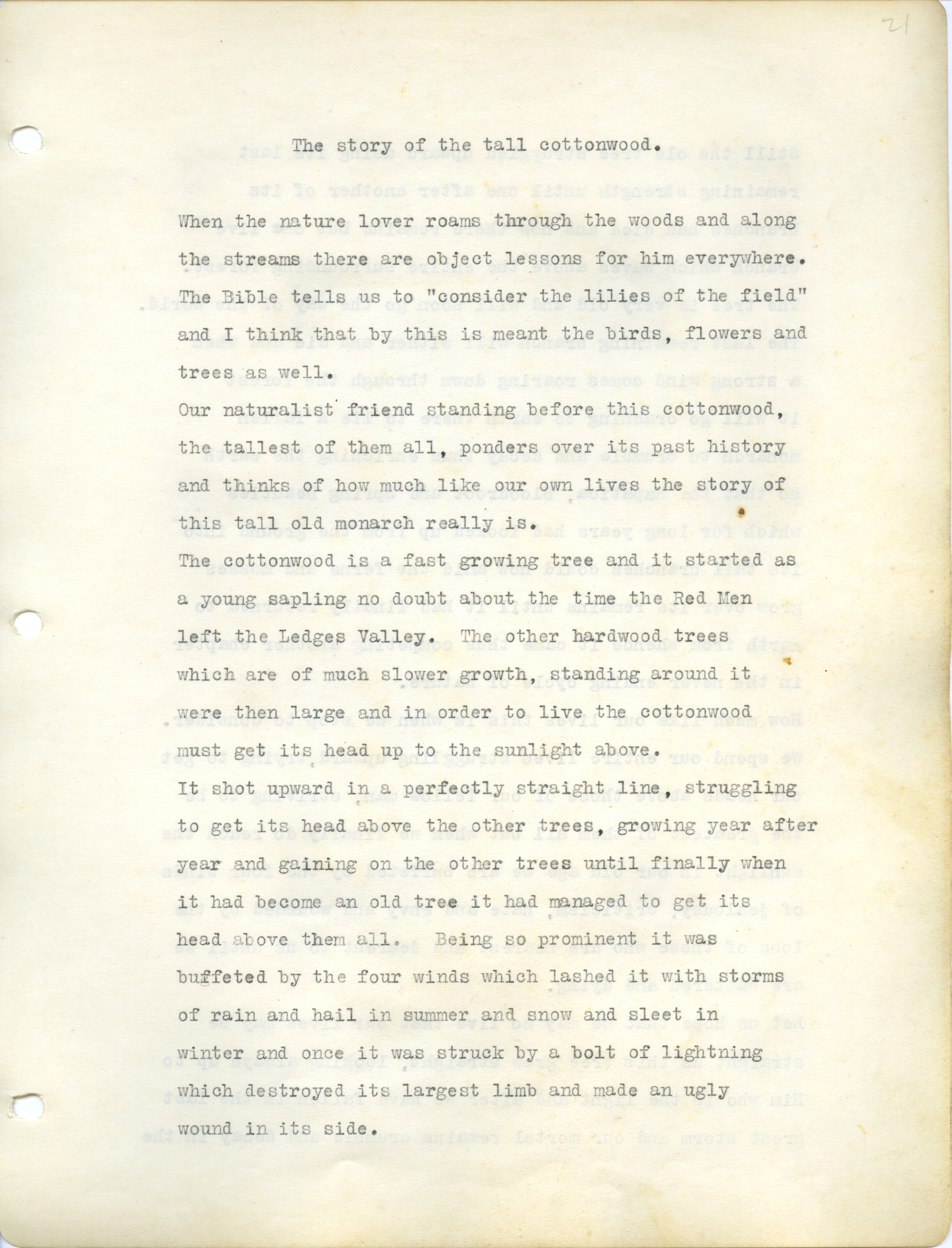 21

The story of the tall cottonwood.

When the nature lover roams through the woods and along the streams there are object lessons for him everywhere. The Bible tells us to "consider the lilies of the field" and I think that by this is meant the birds, flowers and trees as well.

Our naturalist friend standing before this cottonwood, the tallest of them all, ponders over its past history and thinks of how much like our own lives the story of this tall old monarch really is.

The cottonwood is a fast growing tree and it started as a young sapling no doubt about the time the Red Men left the Ledges Valley. The other hardwood trees which are of much slower growth, standing around it were then large and in order to live the cottonwood must get its head up to the sunlight above.

It shot upward in a perfectly straight line, struggling to get its head above the other trees, growing year after year and gaining on the other trees until finally when it had become an old tree it had managed to get its head above them all. Being so prominent it was buffeted by the four winds which lashed it with storms of rain and hail in summer and snow and sleet in winter and once it was struck by a bolt of lightning which destroyed its largest limb and made an ugly wound in its side.